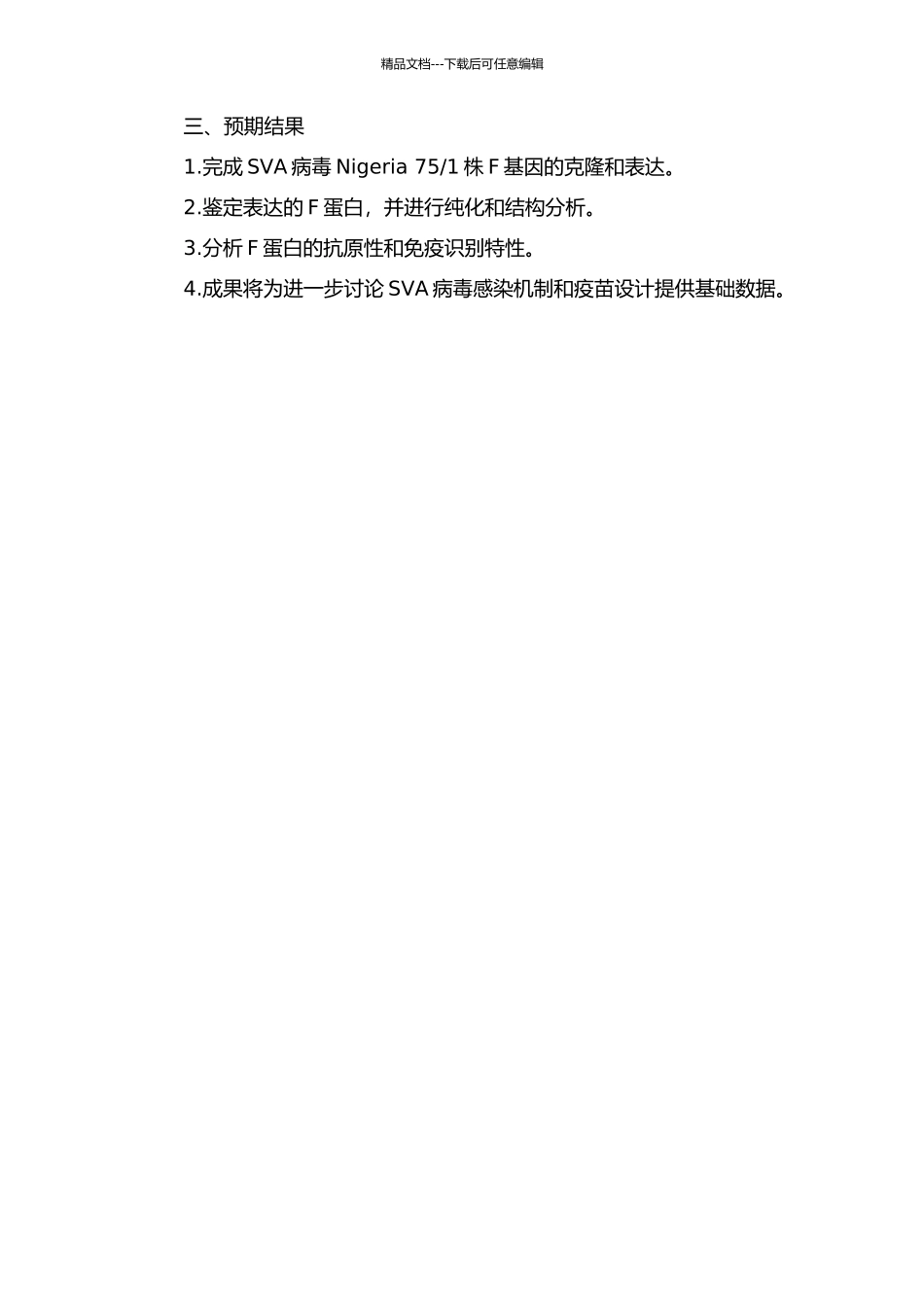 精品文档---下载后可任意编辑

三、预期结果

1.完成 SVA 病毒 Nigeria 75/1 株 F 基因的克隆和表达。

2.鉴定表达的 F 蛋白，并进行纯化和结构分析。

3.分析 F 蛋白的抗原性和免疫识别特性。

4.成果将为进一步讨论 SVA 病毒感染机制和疫苗设计提供基础数据。